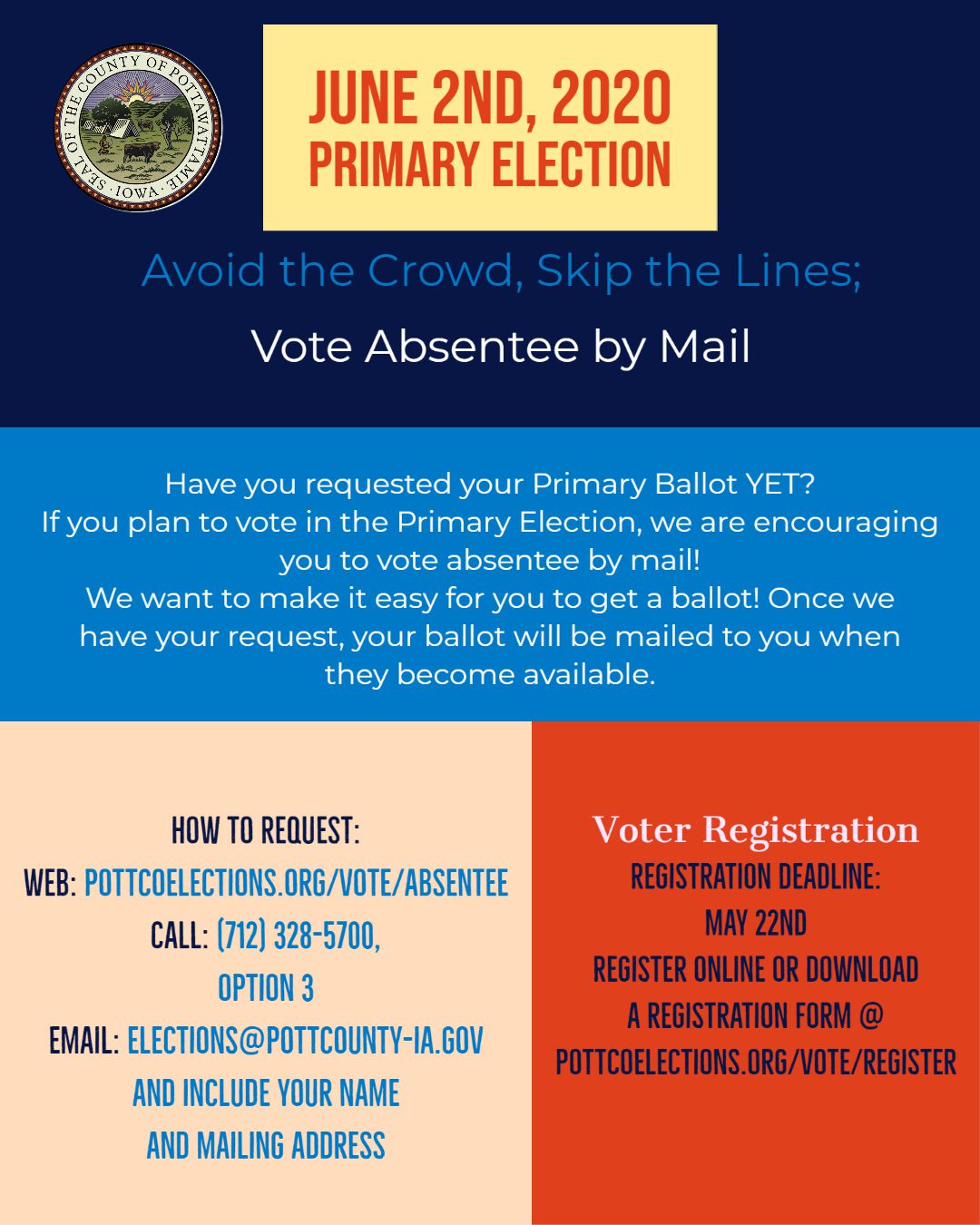 SEAL OF THE COUNTY OF POTTAWATTAMIE IOWA

JUNE 2ND, 2020
PRIMARY ELECTION

Avoid the Crowd, Skip the Lines;

Vote Absentee by Mail

Have you requested your Primary Ballot YET? If you plan to vote in the Primary Election, we are encouraging you to vote absentee by mail! We want to make it easy for you to get a ballot! Once we have your request, your ballot will be mailed to you when they become available.

HOW TO REQUEST:
WEB: POTTCOELECTIONS.ORG/VOTE/ABSENTEE
CALL: (712) 328-5700,
OPTION 3
EMAIL: ELECTIONS@POTTCOUNTY-IA.GOV
AND INCLUDE YOUR NAME
AND MAILING ADDRESS

Voter Registration
REGISTRATION DEADLINE:
MAY 22ND
REGISTER ONLINE OR DOWNLOAD
A REGISTRATION FORM @
POTTCOELECTIONS.ORG/VOTE/REGISTER